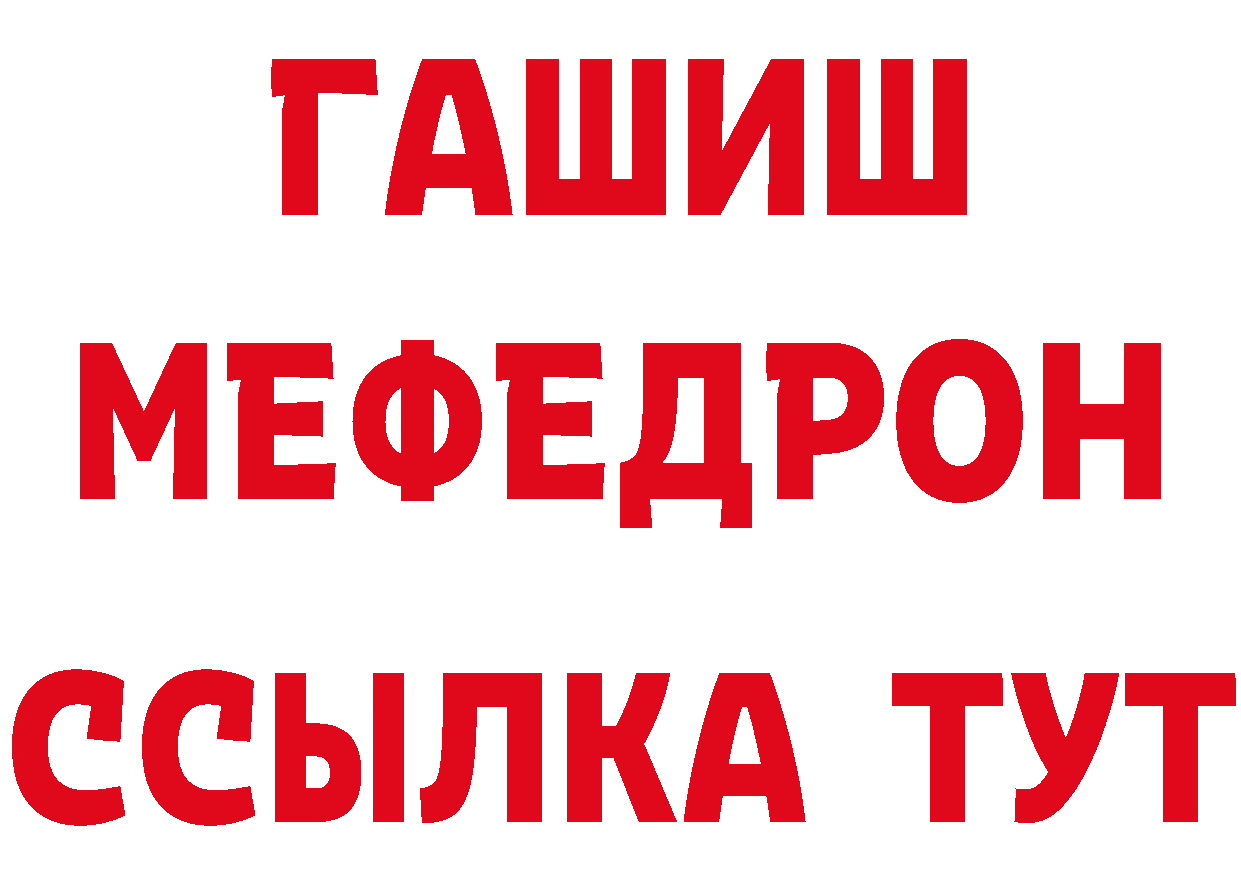 ГАШИШ
МЕФЕДРОН
ССЫЛКА ТУТ